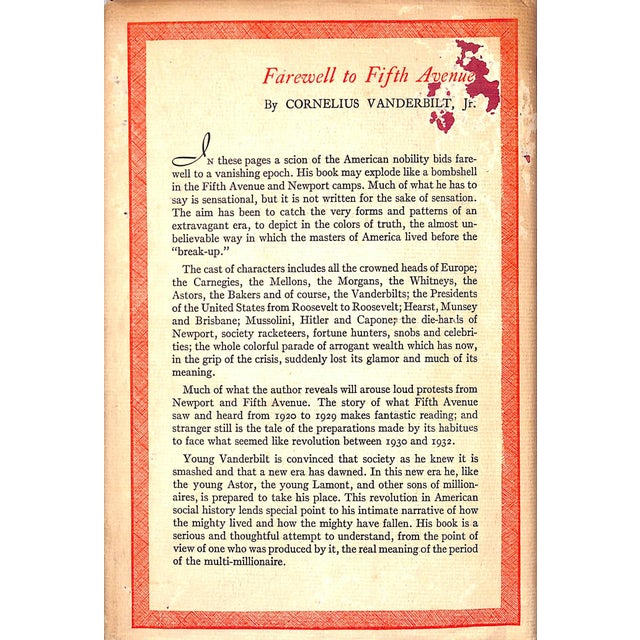 Farewell to Fifth Avenue

By CORNELIUS VANDERBILT, Jr.

In these pages a scion of the American nobility bids farewell to a vanishing epoch. His book may explode like a bombshell in the Fifth Avenue and Newport camps. Much of what he has to say is sensational, but it is not written for the sake of sensation. The aim has been to catch the very forms and patterns of an extravagant era, to depict in the colors of truth, the almost unbelievable way in which the masters of America lived before the "break-up."

The cast of characters includes all the crowned heads of Europe; the Carnegies, the Mellons, the Morgans, the Whitneys, the Astors, the Bakers and of course, the Vanderbilts; the Presidents of the United States from Roosevelt to Roosevelt; Hearst, Munsey and Brisbane; Mussolini, Hitler and Capone; the die-hards of Newport, society racketeers, fortune hunters, snobs and celebrities; the whole colorful parade of arrogant wealth which has now, in the grip of the crisis, suddenly lost its glamor and much of its meaning.

Much of what the author reveals will arouse loud protests from Newport and Fifth Avenue. The story of what Fifth Avenue saw and heard from 1920 to 1929 makes fantastic reading; and stranger still is the tale of the preparations made by its habitues to face what seemed like revolution between 1930 and 1932.

Young Vanderbilt is convinced that society as he knew it is smashed and that a new era has dawned. In this new era he, like the young Astor, the young Lamont, and other sons of millionaires, is prepared to take his place. This revolution in American social history lends special point to his intimate narrative of how the mighty lived and how the mighty have fallen. His book is a serious and thoughtful attempt to understand, from the point of view of one who was produced by it, the real meaning of the period of the multi-millionaire.